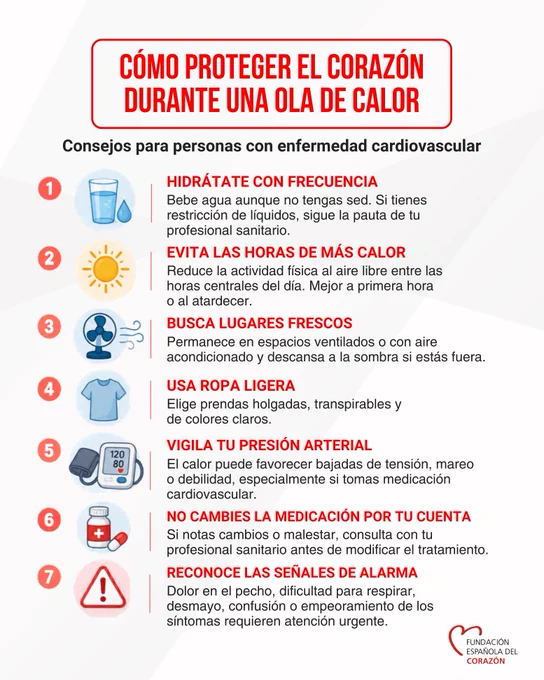 CÓMO PROTEGER EL CORAZÓN DURANTE UNA OLA DE CALOR

Consejos para personas con enfermedad cardiovascular

1 HIDRÁTATE CON FRECUENCIA
Bebe agua aunque no tengas sed. Si tienes restricción de líquidos, sigue la pauta de tu profesional sanitario.

2 EVITA LAS HORAS DE MÁS CALOR
Reduce la actividad física al aire libre entre las horas centrales del día. Mejor a primera hora o al atardecer.

3 BUSCA LUGARES FRESCOS
Permanece en espacios ventilados o con aire acondicionado y descansa a la sombra si estás fuera.

4 USA ROPA LIGERA
Elige prendas holgadas, transpirables y de colores claros.

5 120 80 VIGILA TU PRESIÓN ARTERIAL
El calor puede favorecer bajadas de tensión, mareo o debilidad, especialmente si tomas medicación cardiovascular.

6 NO CAMBIES LA MEDICACIÓN POR TU CUENTA
Si notas cambios o malestar, consulta con tu profesional sanitario antes de modificar el tratamiento.

7 RECONOCE LAS SEÑALES DE ALARMA
Dolor en el pecho, dificultad para respirar, desmayo, confusión o empeoramiento de los síntomas requieren atención urgente.

FUNDACIÓN ESPAÑOLA DEL CORAZÓN